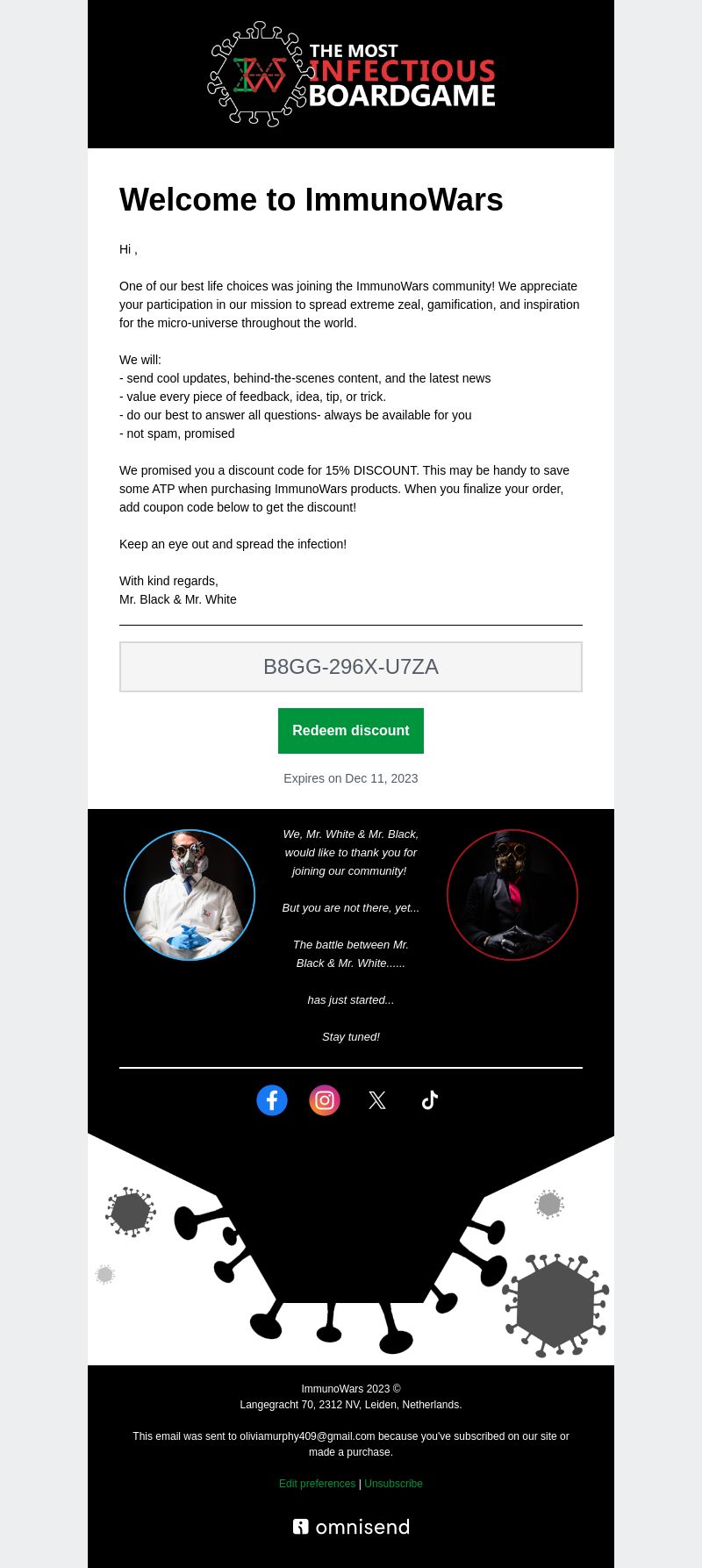 THE MOST INFECTIOUS BOARDGAME

Welcome to ImmunoWars

Hi ,

One of our best life choices was joining the ImmunoWars community! We appreciate your participation in our mission to spread extreme zeal, gamification, and inspiration for the micro-universe throughout the world.

We will:
- send cool updates, behind-the-scenes content, and the latest news
- value every piece of feedback, idea, tip, or trick.
- do our best to answer all questions- always be available for you
- not spam, promised

We promised you a discount code for 15% DISCOUNT. This may be handy to save some ATP when purchasing ImmunoWars products. When you finalize your order, add coupon code below to get the discount!

Keep an eye out and spread the infection!

With kind regards,
Mr. Black & Mr. White

B8GG-296X-U7ZA

Redeem discount

Expires on Dec 11, 2023

We, Mr. White & Mr. Black, would like to thank you for joining our community!

But you are not there, yet...

The battle between Mr. Black & Mr. White......

has just started...

Stay tuned!

ImmunoWars 2023 ©
Langegracht 70, 2312 NV, Leiden, Netherlands.

This email was sent to oliviamurphy409@gmail.com because you've subscribed on our site or made a purchase.

Edit preferences | Unsubscribe

omnisend